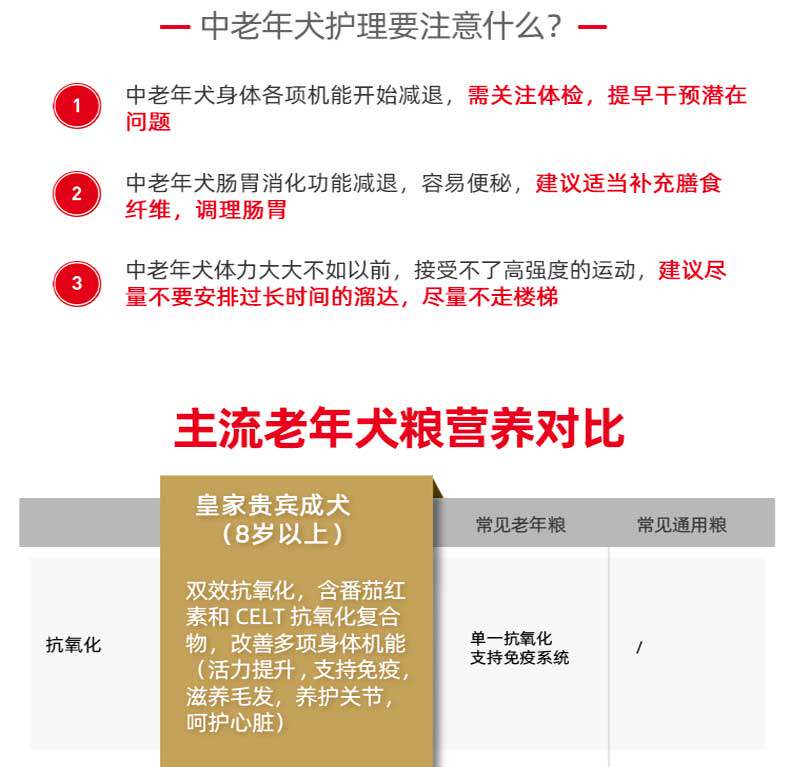 中老年犬护理要注意什么？

1 中老年犬身体各项机能开始减退，需关注体检，提早干预潜在问题

2 中老年犬肠胃消化功能减退，容易便秘，建议适当补充膳食纤维，调理肠胃

3 中老年犬体力大大不如以前，接受不了高强度的运动，建议尽量不要安排过长时间的溜达，尽量不走楼梯

主流老年犬粮营养对比

| | 皇家贵宾成犬（8岁以上） | 常见老年粮 | 常见通用粮 |
|---|---|---|---|
| 抗氧化 | 双效抗氧化，含番茄红素和 CELT 抗氧化复合物，改善多项身体机能（活力提升，支持免疫，滋养毛发，养护关节，呵护心脏） | 单一抗氧化 支持免疫系统 | / |